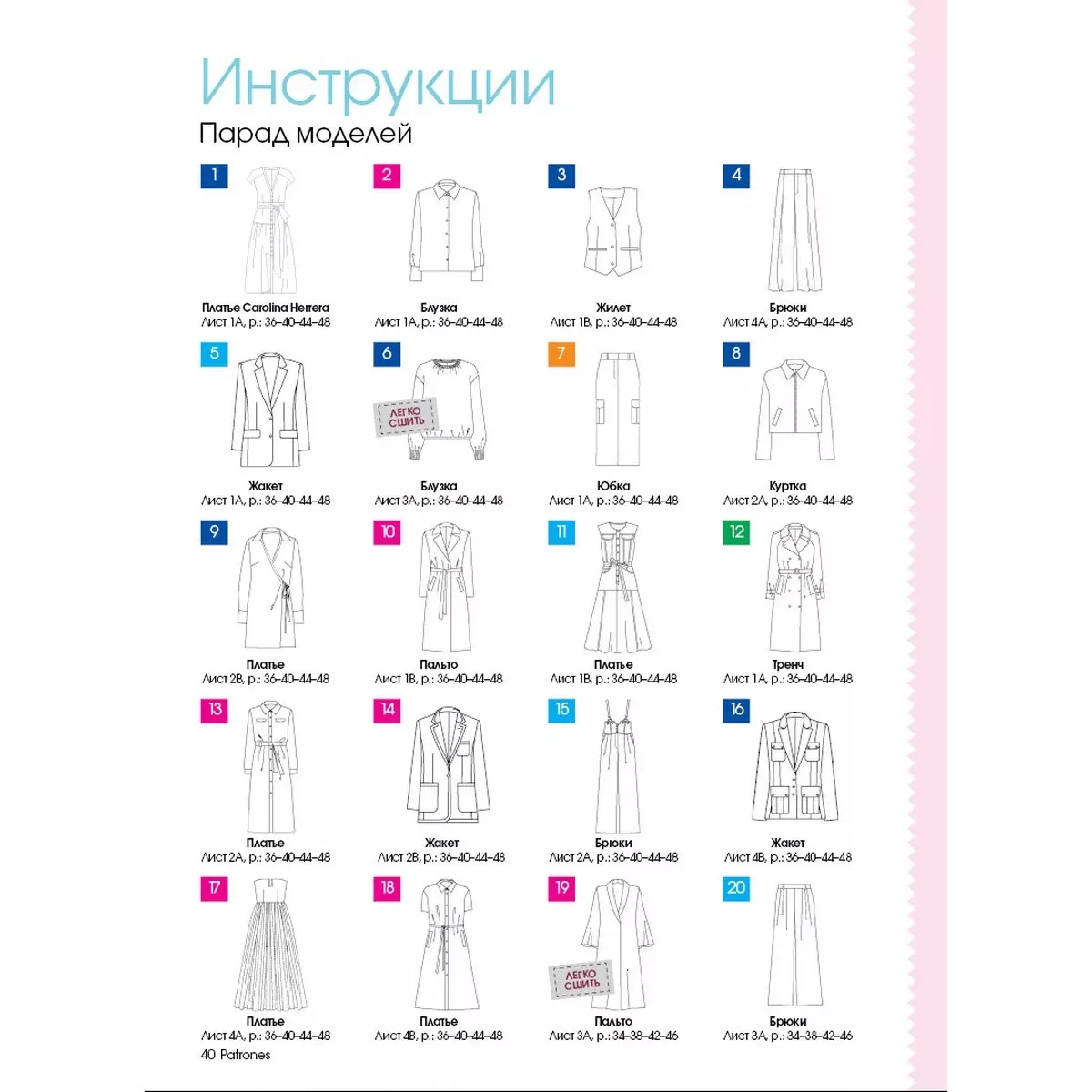 Инструкции
Парад моделей

1
Платье Carolina Herrera
Лист 1А, р.: 36–40–44–48

2
Блузка
Лист 1А, р.: 36–40–44–48

3
Жилет
Лист 1В, р.: 36–40–44–48

4
Брюки
Лист 4А, р.: 36–40–44–48

5
Жакет
Лист 1А, р.: 36–40–44–48

6
ЛЕГКО СШИТЬ
Блузка
Лист 3А, р.: 36–40–44–48

7
Юбка
Лист 1А, р.: 36–40–44–48

8
Куртка
Лист 2А, р.: 36–40–44–48

9
Платье
Лист 2В, р.: 36–40–44–48

10
Пальто
Лист 1В, р.: 36–40–44–48

11
Платье
Лист 1В, р.: 36–40–44–48

12
Тренч
Лист 1А, р.: 36–40–44–48

13
Платье
Лист 2А, р.: 36–40–44–48

14
Жакет
Лист 2В, р.: 36–40–44–48

15
Брюки
Лист 2А, р.: 36–40–44–48

16
Жакет
Лист 4В, р.: 36–40–44–48

17
Платье
Лист 4А, р.: 36–40–44–48

18
Платье
Лист 4В, р.: 36–40–44–48

19
ЛЕГКО СШИТЬ
Пальто
Лист 3А, р.: 34–38–42–46

20
Брюки
Лист 3А, р.: 34–38–42–46

40 Patrones